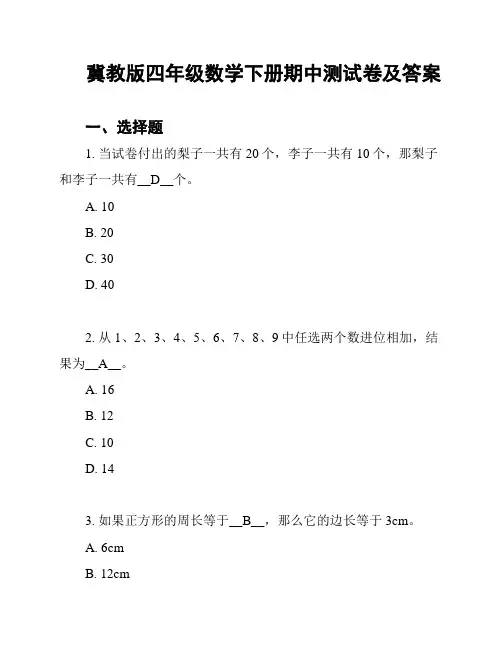 冀教版四年级数学下册期中测试卷及答案

一、选择题

1. 当试卷付出的梨子一共有 20 个，李子一共有 10 个，那梨子和李子一共有__D__个。

A. 10

B. 20

C. 30

D. 40

2. 从 1、2、3、4、5、6、7、8、9 中任选两个数进位相加，结果为__A__。

A. 16

B. 12

C. 10

D. 14

3. 如果正方形的周长等于__B__，那么它的边长等于 3cm。

A. 6cm

B. 12cm